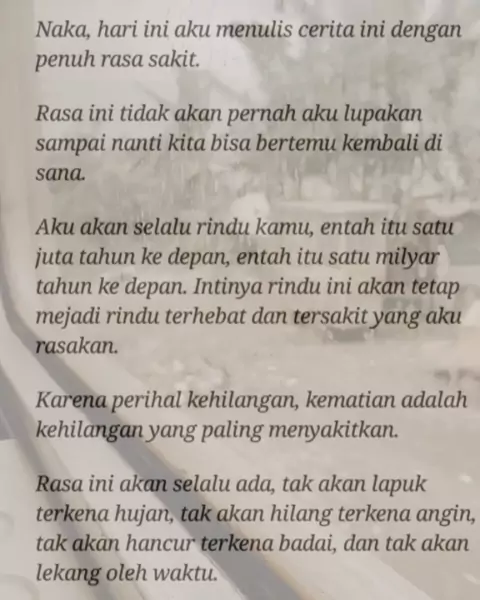 Naka, hari ini aku menulis cerita ini dengan penuh rasa sakit.

Rasa ini tidak akan pernah aku lupakan sampai nanti kita bisa bertemu kembali di sana.

Aku akan selalu rindu kamu, entah itu satu juta tahun ke depan, entah itu satu milyar tahun ke depan. Intinya rindu ini akan tetap mejadi rindu terhebat dan tersakit yang aku rasakan.

Karena perihal kehilangan, kematian adalah kehilangan yang paling menyakitkan.

Rasa ini akan selalu ada, tak akan lapuk terkena hujan, tak akan hilang terkena angin, tak akan hancur terkena badai, dan tak akan lekang oleh waktu.